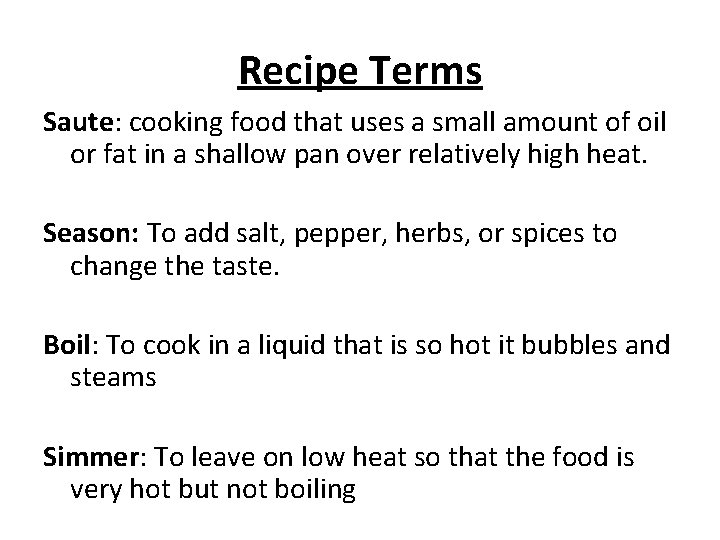 Recipe Terms

Saute: cooking food that uses a small amount of oil or fat in a shallow pan over relatively high heat.

Season: To add salt, pepper, herbs, or spices to change the taste.

Boil: To cook in a liquid that is so hot it bubbles and steams

Simmer: To leave on low heat so that the food is very hot but not boiling